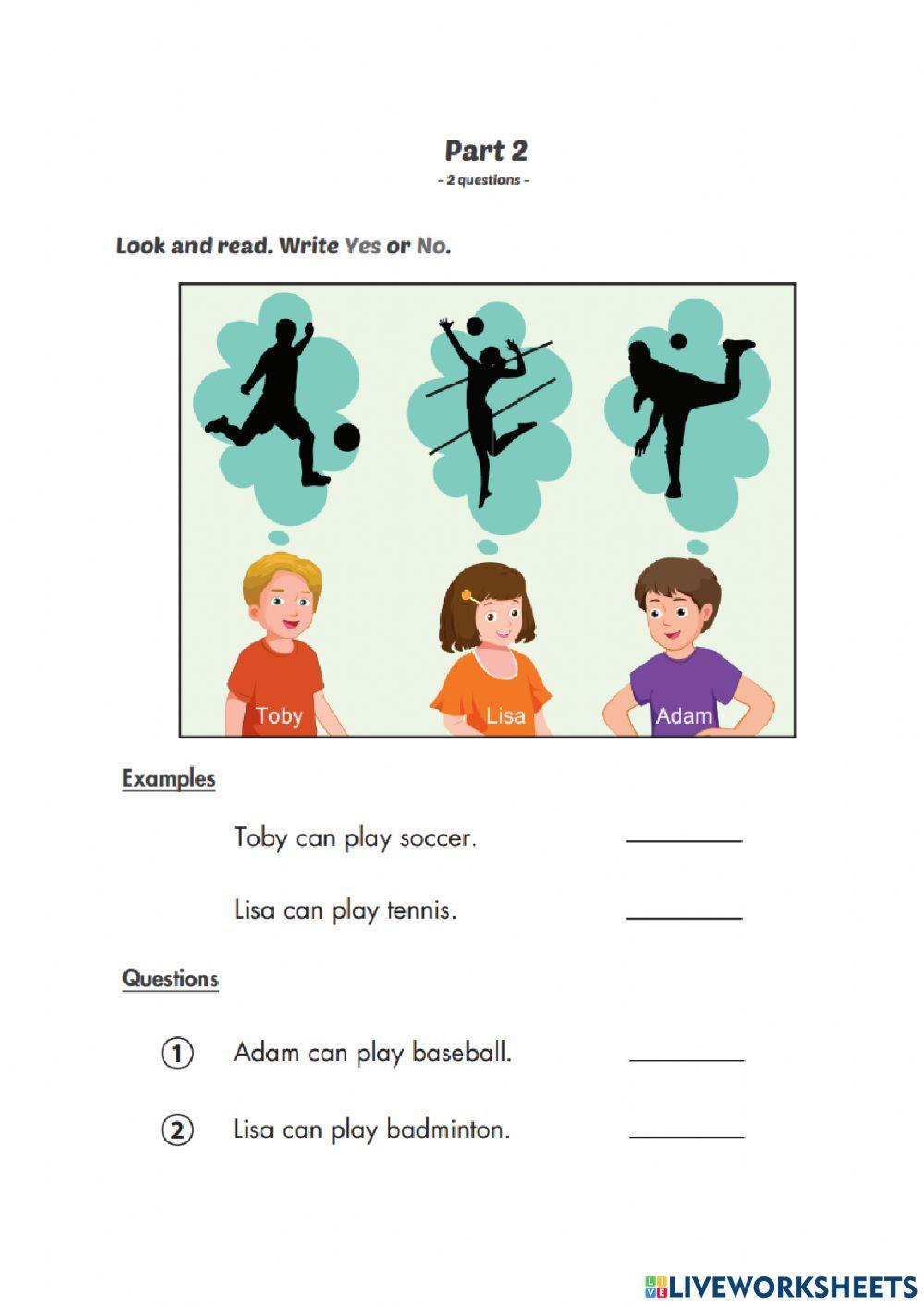 Part 2
- 2 questions -

Look and read. Write Yes or No.

Toby
Lisa
Adam

Examples

Toby can play soccer. ________

Lisa can play tennis. ________

Questions

① Adam can play baseball. ________

② Lisa can play badminton. ________

LIVEWORKSHEETS